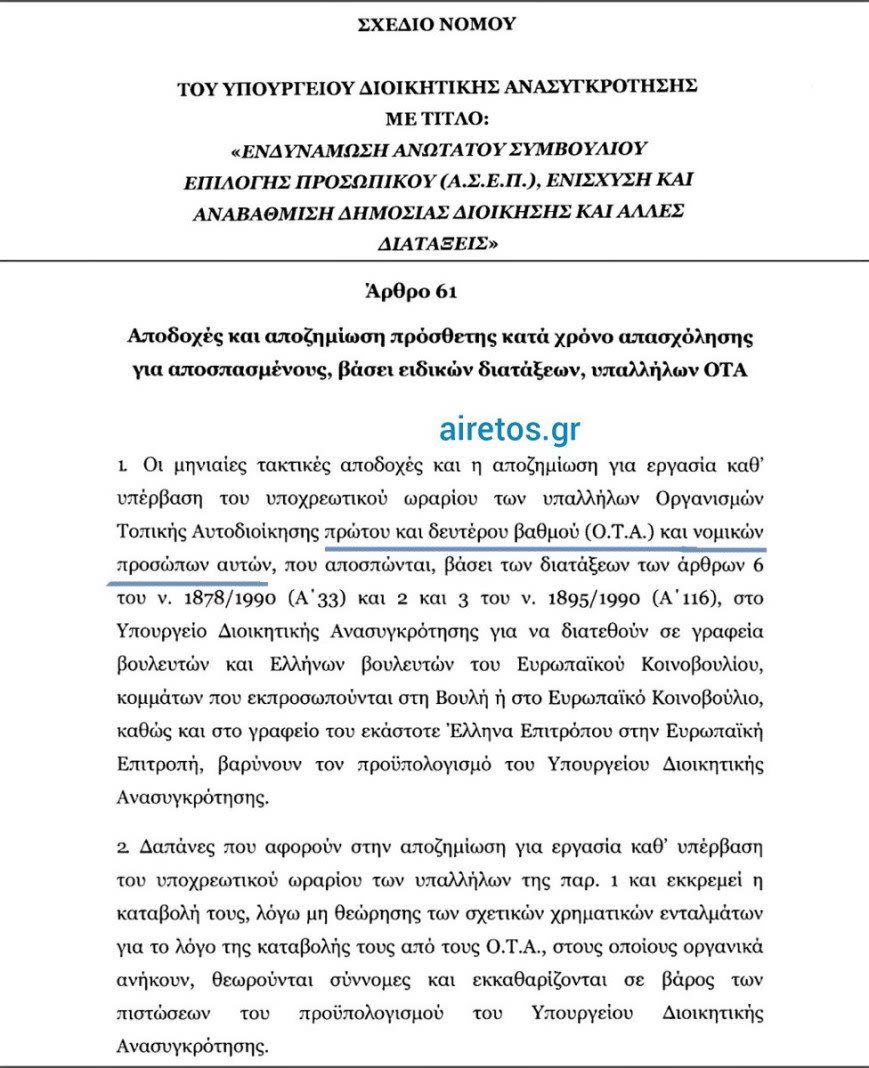 ΣΧΕΔΙΟ ΝΟΜΟΥ

ΤΟΥ ΥΠΟΥΡΓΕΙΟΥ ΔΙΟΙΚΗΤΙΚΗΣ ΑΝΑΣΥΓΚΡΟΤΗΣΗΣ
ΜΕ ΤΙΤΛΟ:
«ΕΝΔΥΝΑΜΩΣΗ ΑΝΩΤΑΤΟΥ ΣΥΜΒΟΥΛΙΟΥ ΕΠΙΛΟΓΗΣ ΠΡΟΣΩΠΙΚΟΥ (Α.Σ.Ε.Π.), ΕΝΙΣΧΥΣΗ ΚΑΙ ΑΝΑΒΑΘΜΙΣΗ ΔΗΜΟΣΙΑΣ ΔΙΟΙΚΗΣΗΣ ΚΑΙ ΑΛΛΕΣ ΔΙΑΤΑΞΕΙΣ»

Άρθρο 61

Αποδοχές και αποζημίωση πρόσθετης κατά χρόνο απασχόλησης για αποσπασμένους, βάσει ειδικών διατάξεων, υπαλλήλων ΟΤΑ

airetos.gr

1. Οι μηνιαίες τακτικές αποδοχές και η αποζημίωση για εργασία καθ' υπέρβαση του υποχρεωτικού ωραρίου των υπαλλήλων Οργανισμών Τοπικής Αυτοδιοίκησης πρώτου και δευτέρου βαθμού (Ο.Τ.Α.) και νομικών προσώπων αυτών, που αποσπώνται, βάσει των διατάξεων των άρθρων 6 του ν. 1878/1990 (Α΄33) και 2 και 3 του ν. 1895/1990 (Α΄116), στο Υπουργείο Διοικητικής Ανασυγκρότησης για να διατεθούν σε γραφεία βουλευτών και Ελλήνων βουλευτών του Ευρωπαϊκού Κοινοβουλίου, κομμάτων που εκπροσωπούνται στη Βουλή ή στο Ευρωπαϊκό Κοινοβούλιο, καθώς και στο γραφείο του εκάστοτε Έλληνα Επιτρόπου στην Ευρωπαϊκή Επιτροπή, βαρύνουν τον προϋπολογισμό του Υπουργείου Διοικητικής Ανασυγκρότησης.

2. Δαπάνες που αφορούν στην αποζημίωση για εργασία καθ' υπέρβαση του υποχρεωτικού ωραρίου των υπαλλήλων της παρ. 1 και εκκρεμεί η καταβολή τους, λόγω μη θεώρησης των σχετικών χρηματικών ενταλμάτων για το λόγο της καταβολής τους από τους Ο.Τ.Α., στους οποίους οργανικά ανήκουν, θεωρούνται σύννομες και εκκαθαρίζονται σε βάρος των πιστώσεων του προϋπολογισμού του Υπουργείου Διοικητικής Ανασυγκρότησης.